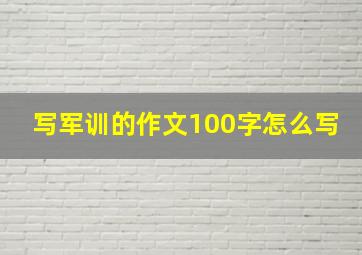 写军训的作文100字怎么写